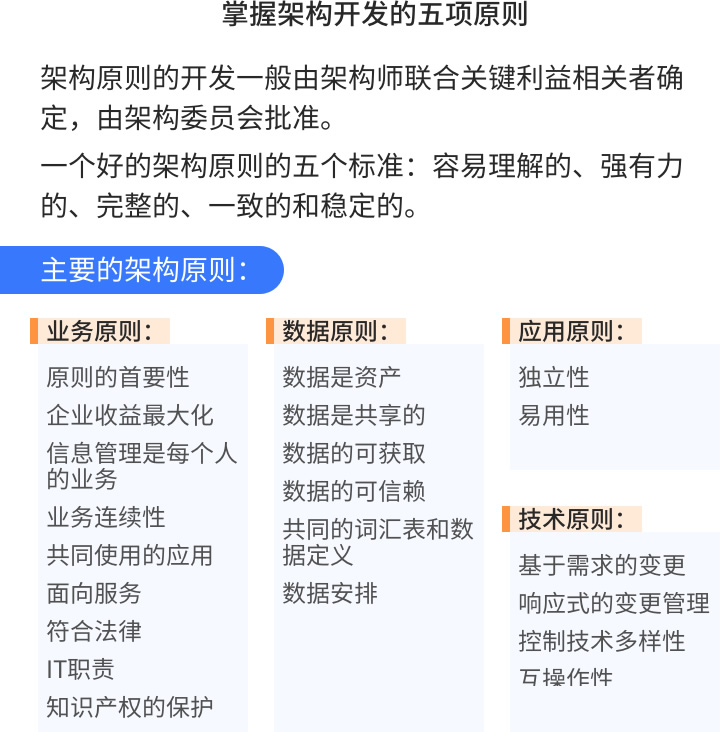 掌握架构开发的五项原则

架构原则的开发一般由架构师联合关键利益相关者确定，由架构委员会批准。

一个好的架构原则的五个标准：容易理解的、强有力的、完整的、一致的和稳定的。

主要的架构原则：

业务原则：

原则的首要性

企业收益最大化

信息管理是每个人的业务

业务连续性

共同使用的应用

面向服务

符合法律

IT职责

知识产权的保护

数据原则：

数据是资产

数据是共享的

数据的可获取

数据的可信赖

共同的词汇表和数据定义

数据安排

应用原则：

独立性

易用性

技术原则：

基于需求的变更

响应式的变更管理

控制技术多样性

互操作性